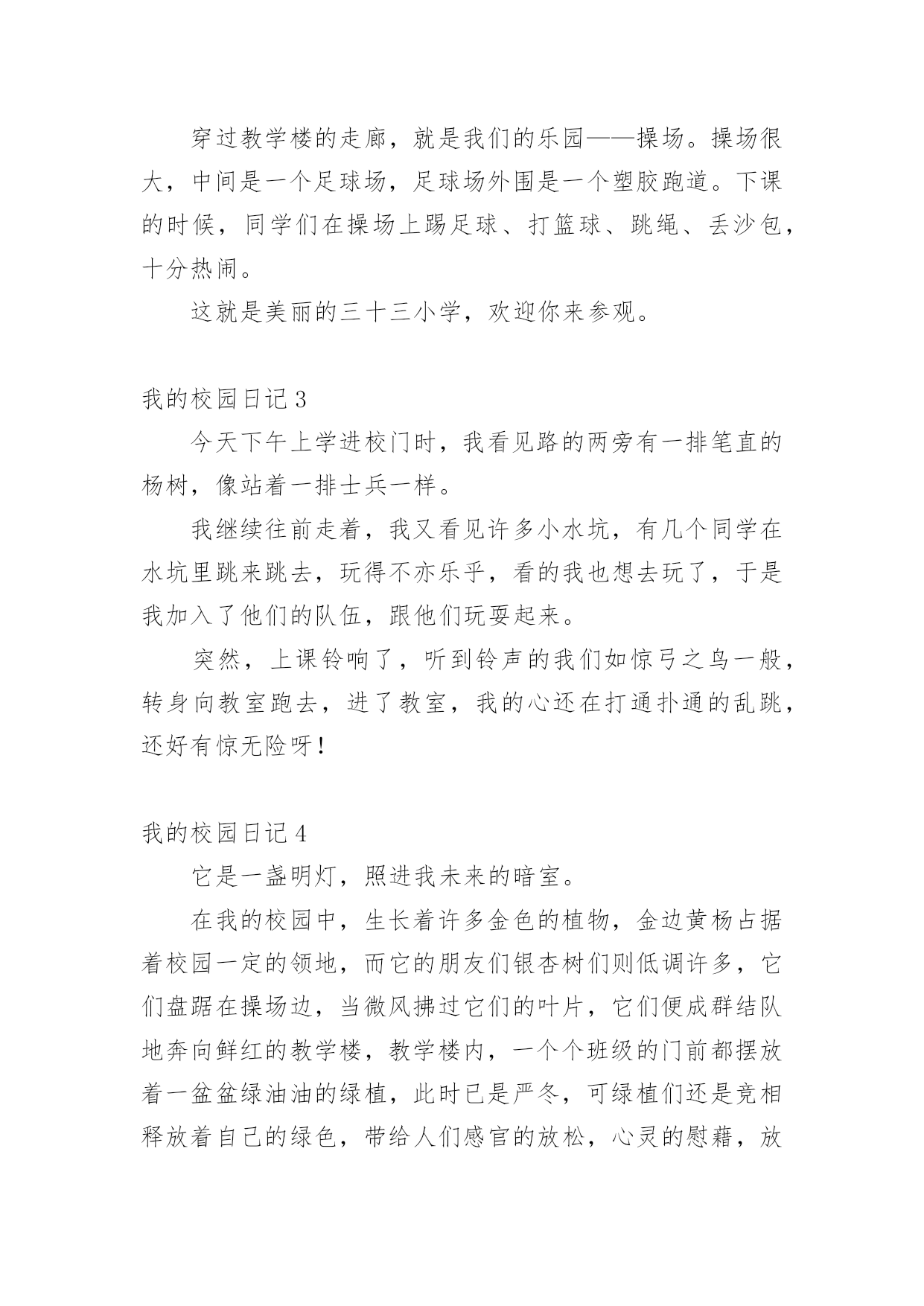 穿过教学楼的走廊，就是我们的乐园——操场。操场很大，中间是一个足球场，足球场外围是一个塑胶跑道。下课的时候，同学们在操场上踢足球、打篮球、跳绳、丢沙包，十分热闹。

这就是美丽的三十三小学，欢迎你来参观。

我的校园日记 3

今天下午上学进校门时，我看见路的两旁有一排笔直的杨树，像站着一排士兵一样。

我继续往前走着，我又看见许多小水坑，有几个同学在水坑里跳来跳去，玩得不亦乐乎，看的我也想去玩了，于是我加入了他们的队伍，跟他们玩耍起来。

突然，上课铃响了，听到铃声的我们如惊弓之鸟一般，转身向教室跑去，进了教室，我的心还在打通扑通的乱跳，还好有惊无险呀！

我的校园日记 4

它是一盏明灯，照进我未来的暗室。

在我的校园中，生长着许多金色的植物，金边黄杨占据着校园一定的领地，而它的朋友们银杏树们则低调许多，它们盘踞在操场边，当微风拂过它们的叶片，它们便成群结队地奔向鲜红的教学楼，教学楼内，一个个班级的门前都摆放着一盆盆绿油油的绿植，此时已是严冬，可绿植们还是竞相释放着自己的绿色，带给人们感官的放松，心灵的慰藉，放